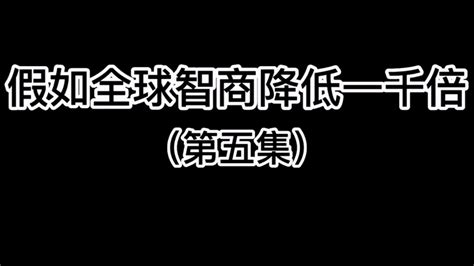 假如全球智商降低一千倍

（第五集）